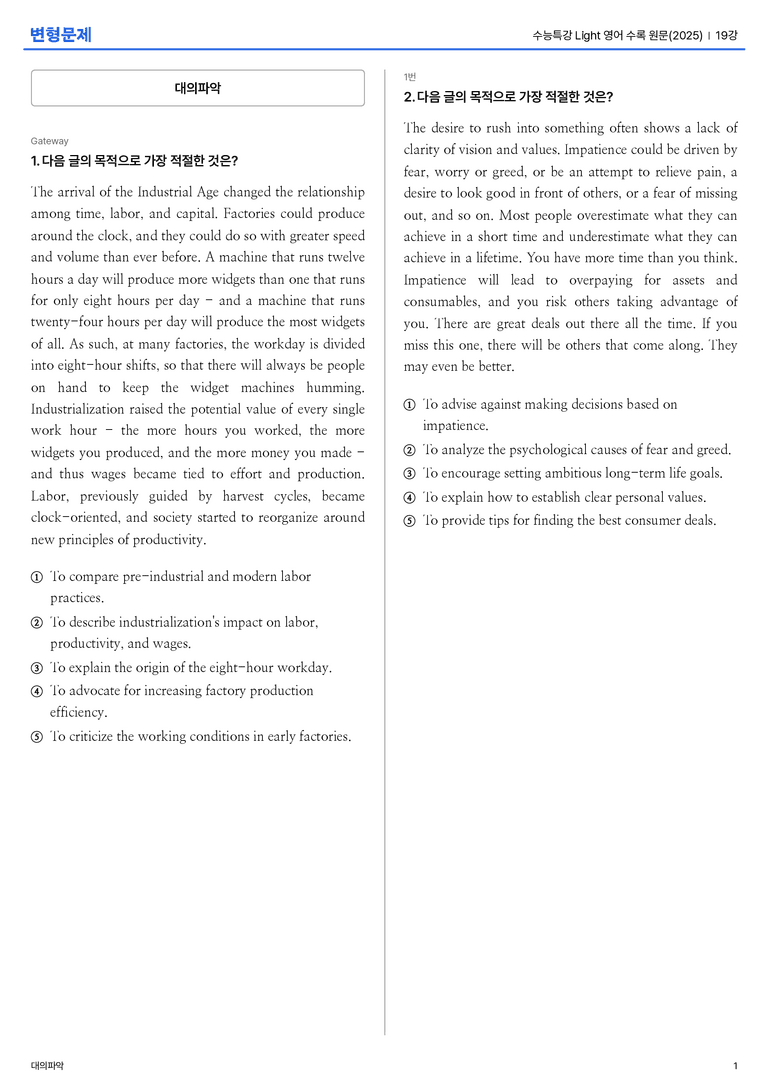 변형문제

수능특강 Light 영어 수록 원문(2025) | 19강

대의파악

Gateway

1. 다음 글의 목적으로 가장 적절한 것은?

The arrival of the Industrial Age changed the relationship among time, labor, and capital. Factories could produce around the clock, and they could do so with greater speed and volume than ever before. A machine that runs twelve hours a day will produce more widgets than one that runs for only eight hours per day - and a machine that runs twenty-four hours per day will produce the most widgets of all. As such, at many factories, the workday is divided into eight-hour shifts, so that there will always be people on hand to keep the widget machines humming. Industrialization raised the potential value of every single work hour - the more hours you worked, the more widgets you produced, and the more money you made - and thus wages became tied to effort and production. Labor, previously guided by harvest cycles, became clock-oriented, and society started to reorganize around new principles of productivity.

① To compare pre-industrial and modern labor practices.

② To describe industrialization's impact on labor, productivity, and wages.

③ To explain the origin of the eight-hour workday.

④ To advocate for increasing factory production efficiency.

⑤ To criticize the working conditions in early factories.

1번

2. 다음 글의 목적으로 가장 적절한 것은?

The desire to rush into something often shows a lack of clarity of vision and values. Impatience could be driven by fear, worry or greed, or be an attempt to relieve pain, a desire to look good in front of others, or a fear of missing out, and so on. Most people overestimate what they can achieve in a short time and underestimate what they can achieve in a lifetime. You have more time than you think. Impatience will lead to overpaying for assets and consumables, and you risk others taking advantage of you. There are great deals out there all the time. If you miss this one, there will be others that come along. They may even be better.

① To advise against making decisions based on impatience.

② To analyze the psychological causes of fear and greed.

③ To encourage setting ambitious long-term life goals.

④ To explain how to establish clear personal values.

⑤ To provide tips for finding the best consumer deals.

대의파악

1